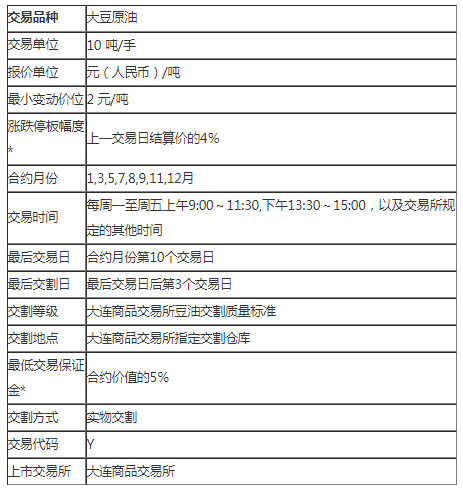 | 交易品种 | 大豆原油 |
|---|---|
| 交易单位 | 10 吨/手 |
| 报价单位 | 元（人民币）/吨 |
| 最小变动价位 | 2 元/吨 |
| 涨跌停板幅度* | 上一交易日结算价的4% |
| 合约月份 | 1,3,5,7,8,9,11,12月 |
| 交易时间 | 每周一至周五上午9:00～11:30,下午13:30～15:00，以及交易所规定的其他时间 |
| 最后交易日 | 合约月份第10个交易日 |
| 最后交割日 | 最后交易日后第3个交易日 |
| 交割等级 | 大连商品交易所豆油交割质量标准 |
| 交割地点 | 大连商品交易所指定交割仓库 |
| 最低交易保证金* | 合约价值的5% |
| 交割方式 | 实物交割 |
| 交易代码 | Y |
| 上市交易所 | 大连商品交易所 |